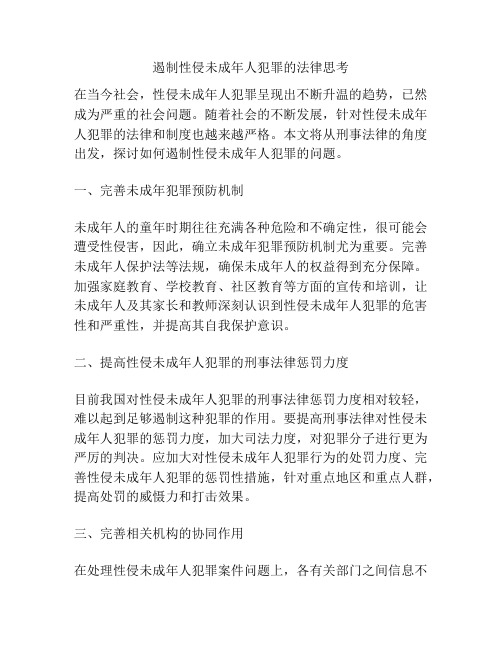 遏制性侵未成年人犯罪的法律思考

在当今社会，性侵未成年人犯罪呈现出不断升温的趋势，已然成为严重的社会问题。随着社会的不断发展，针对性侵未成年人犯罪的法律和制度也越来越严格。本文将从刑事法律的角度出发，探讨如何遏制性侵未成年人犯罪的问题。

一、完善未成年犯罪预防机制

未成年人的童年时期往往充满各种危险和不确定性，很可能会遭受性侵害，因此，确立未成年犯罪预防机制尤为重要。完善未成年人保护法等法规，确保未成年人的权益得到充分保障。加强家庭教育、学校教育、社区教育等方面的宣传和培训，让未成年人及其家长和教师深刻认识到性侵未成年人犯罪的危害性和严重性，并提高其自我保护意识。

二、提高性侵未成年人犯罪的刑事法律惩罚力度

目前我国对性侵未成年人犯罪的刑事法律惩罚力度相对较轻，难以起到足够遏制这种犯罪的作用。要提高刑事法律对性侵未成年人犯罪的惩罚力度，加大司法力度，对犯罪分子进行更为严厉的判决。应加大对性侵未成年人犯罪行为的处罚力度、完善性侵未成年人犯罪的惩罚性措施，针对重点地区和重点人群，提高处罚的威慑力和打击效果。

三、完善相关机构的协同作用

在处理性侵未成年人犯罪案件问题上，各有关部门之间信息不